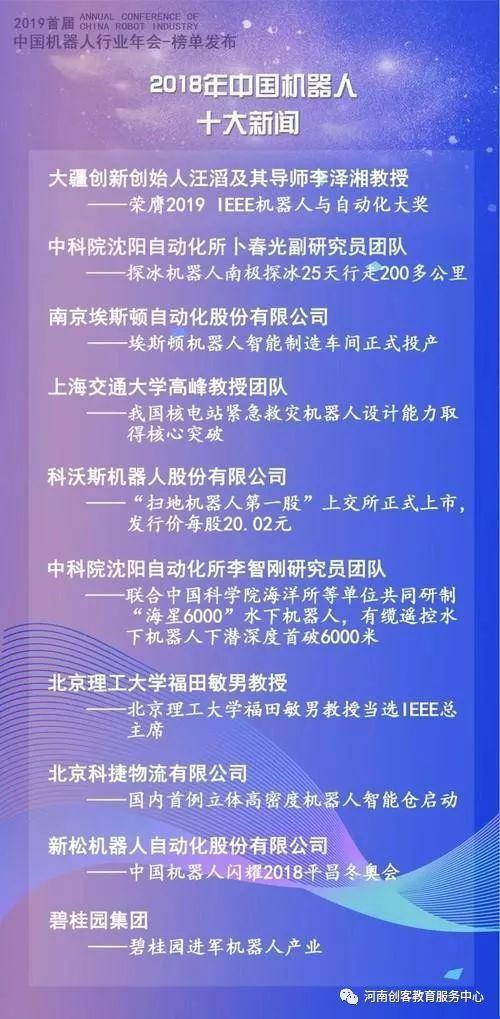 2019首届 ANNUAL CONFERENCE OF CHINA ROBOT INDUSTRY
中国机器人行业年会-榜单发布

2018年中国机器人
十大新闻

大疆创新创始人汪滔及其导师李泽湘教授
——荣膺2019 IEEE机器人与自动化大奖

中科院沈阳自动化所卜春光副研究员团队
——探冰机器人南极探冰25天行走200多公里

南京埃斯顿自动化股份有限公司
——埃斯顿机器人智能制造车间正式投产

上海交通大学高峰教授团队
——我国核电站紧急救灾机器人设计能力取得核心突破

科沃斯机器人股份有限公司
——“扫地机器人第一股”上交所正式上市，发行价每股20.02元

中科院沈阳自动化所李智刚研究员团队
——联合中国科学院海洋所等单位共同研制“海星6000”水下机器人，有缆遥控水下机器人下潜深度首破6000米

北京理工大学福田敏男教授
——北京理工大学福田敏男教授当选IEEE总主席

北京科捷物流有限公司
——国内首例立体高密度机器人智能仓启动

新松机器人自动化股份有限公司
——中国机器人闪耀2018平昌冬奥会

碧桂园集团
——碧桂园进军机器人产业

河南创客教育服务中心